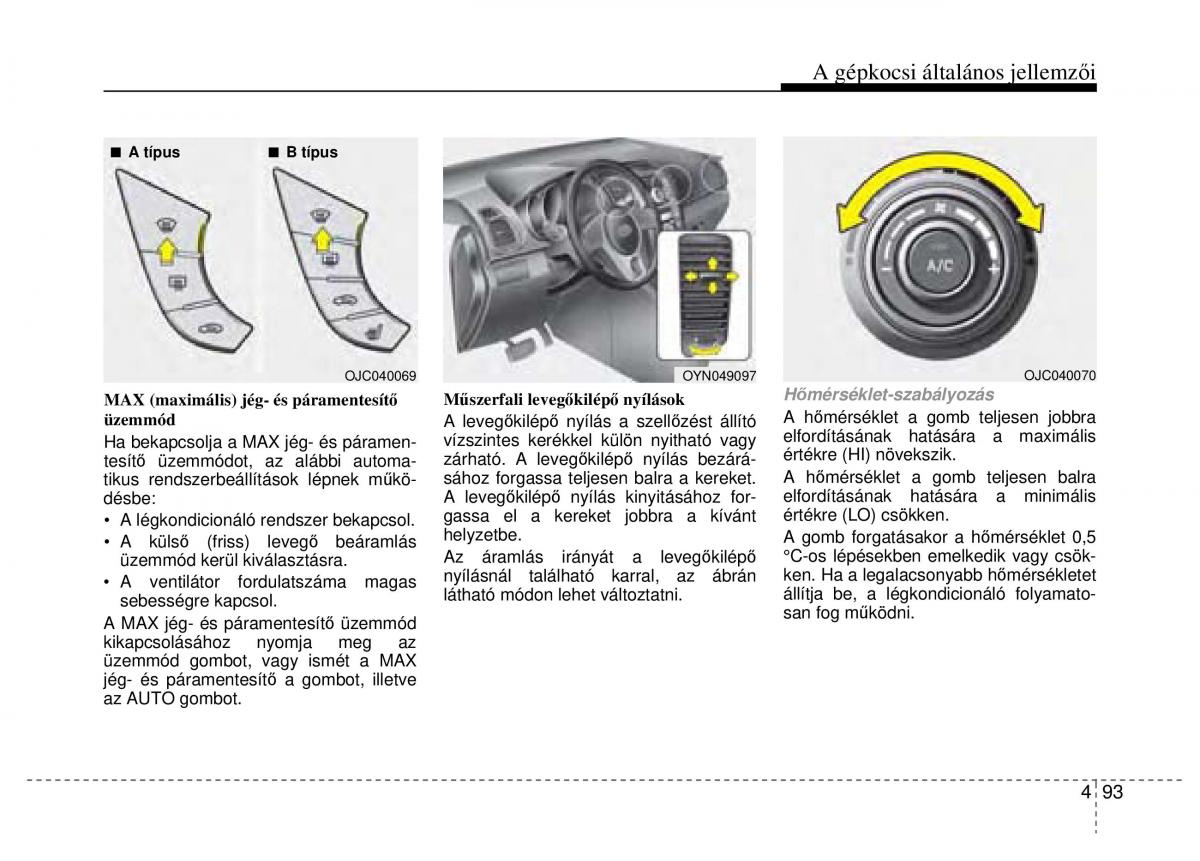 A gépkocsi általános jellemzői

■ A típus ■ B típus

OJC040069

MAX (maximális) jég- és páramentesítő üzemmód

Ha bekapcsolja a MAX jég- és páramentesítő üzemmódot, az alábbi automatikus rendszerbeállítások lépnek működésbe:

• A légkondicionáló rendszer bekapcsol.
• A külső (friss) levegő beáramlás üzemmód kerül kiválasztásra.
• A ventilátor fordulatszáma magas sebességre kapcsol.

A MAX jég- és páramentesítő üzemmód kikapcsolásához nyomja meg az üzemmód gombot, vagy ismét a MAX jég- és páramentesítő a gombot, illetve az AUTO gombot.

OYN049097

Műszerfali levegőkilépő nyílások

A levegőkilépő nyílás a szellőzést állító vízszintes kerékkel külön nyitható vagy zárható. A levegőkilépő nyílás bezárásához forgassa teljesen balra a kereket. A levegőkilépő nyílás kinyitásához forgassa el a kereket jobbra a kívánt helyzetbe.

Az áramlás irányát a levegőkilépő nyílásnál található karral, az ábrán látható módon lehet változtatni.

A/C

OJC040070

Hőmérséklet-szabályozás

A hőmérséklet a gomb teljesen jobbra elfordításának hatására a maximális értékre (HI) növekszik.

A hőmérséklet a gomb teljesen balra elfordításának hatására a minimális értékre (LO) csökken.

A gomb forgatásakor a hőmérséklet 0,5 °C-os lépésekben emelkedik vagy csökken. Ha a legalacsonyabb hőmérsékletet állítja be, a légkondicionáló folyamatosan fog működni.

4 93